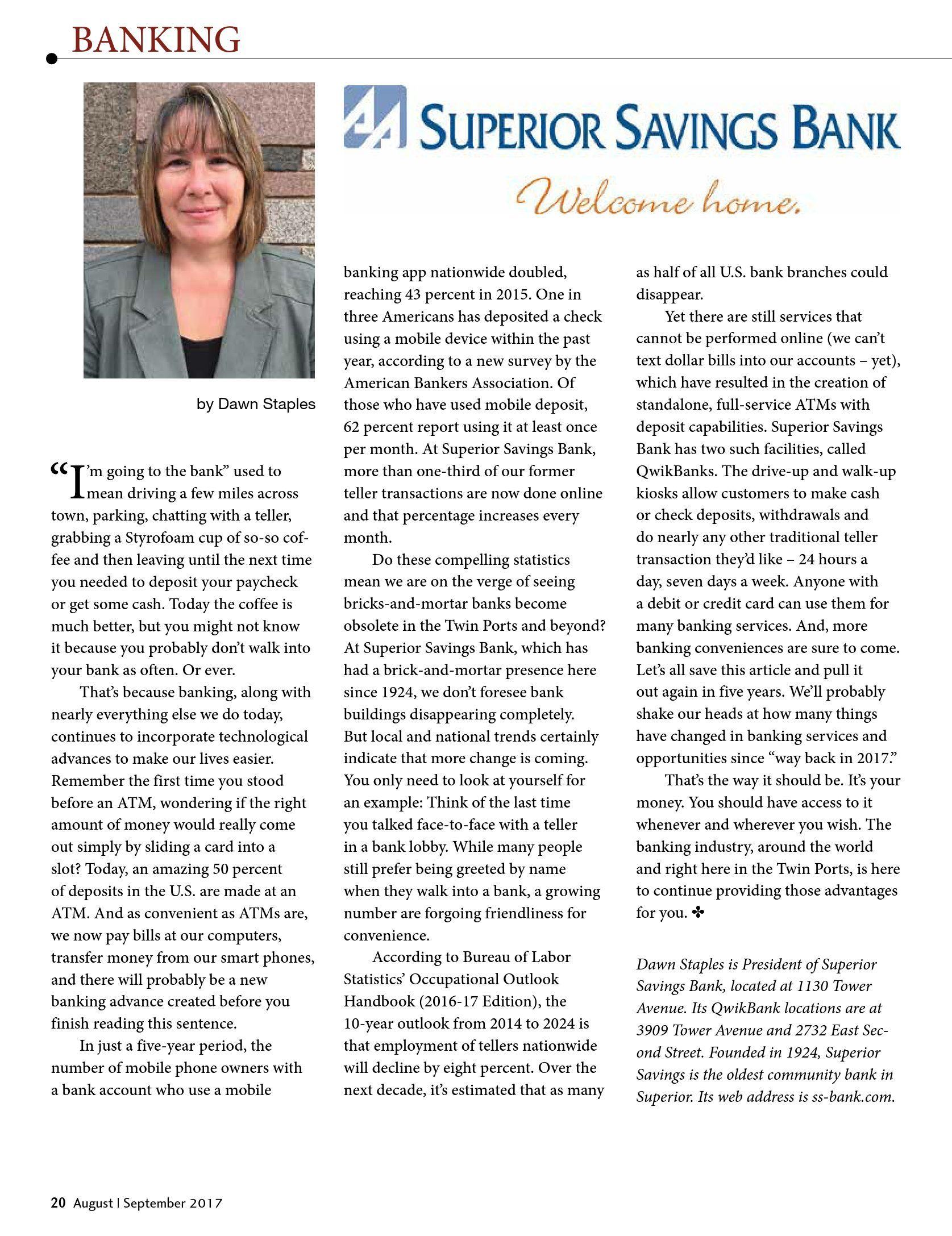 BANKING

SUPERIOR SAVINGS BANK

Welcome home.

by Dawn Staples

"I'm going to the bank" used to mean driving a few miles across town, parking, chatting with a teller, grabbing a Styrofoam cup of so-so coffee and then leaving until the next time you needed to deposit your paycheck or get some cash. Today the coffee is much better, but you might not know it because you probably don't walk into your bank as often. Or ever.

That's because banking, along with nearly everything else we do today, continues to incorporate technological advances to make our lives easier. Remember the first time you stood before an ATM, wondering if the right amount of money would really come out simply by sliding a card into a slot? Today, an amazing 50 percent of deposits in the U.S. are made at an ATM. And as convenient as ATMs are, we now pay bills at our computers, transfer money from our smart phones, and there will probably be a new banking advance created before you finish reading this sentence.

In just a five-year period, the number of mobile phone owners with a bank account who use a mobile banking app nationwide doubled, reaching 43 percent in 2015. One in three Americans has deposited a check using a mobile device within the past year, according to a new survey by the American Bankers Association. Of those who have used mobile deposit, 62 percent report using it at least once per month. At Superior Savings Bank, more than one-third of our former teller transactions are now done online and that percentage increases every month.

Do these compelling statistics mean we are on the verge of seeing bricks-and-mortar banks become obsolete in the Twin Ports and beyond? At Superior Savings Bank, which has had a brick-and-mortar presence here since 1924, we don't foresee bank buildings disappearing completely. But local and national trends certainly indicate that more change is coming. You only need to look at yourself for an example: Think of the last time you talked face-to-face with a teller in a bank lobby. While many people still prefer being greeted by name when they walk into a bank, a growing number are forgoing friendliness for convenience.

According to Bureau of Labor Statistics' Occupational Outlook Handbook (2016-17 Edition), the 10-year outlook from 2014 to 2024 is that employment of tellers nationwide will decline by eight percent. Over the next decade, it's estimated that as many as half of all U.S. bank branches could disappear.

Yet there are still services that cannot be performed online (we can't text dollar bills into our accounts – yet), which have resulted in the creation of standalone, full-service ATMs with deposit capabilities. Superior Savings Bank has two such facilities, called QwikBanks. The drive-up and walk-up kiosks allow customers to make cash or check deposits, withdrawals and do nearly any other traditional teller transaction they'd like – 24 hours a day, seven days a week. Anyone with a debit or credit card can use them for many banking services. And, more banking conveniences are sure to come. Let's all save this article and pull it out again in five years. We'll probably shake our heads at how many things have changed in banking services and opportunities since "way back in 2017."

That's the way it should be. It's your money. You should have access to it whenever and wherever you wish. The banking industry, around the world and right here in the Twin Ports, is here to continue providing those advantages for you. ✤

Dawn Staples is President of Superior Savings Bank, located at 1130 Tower Avenue. Its QwikBank locations are at 3909 Tower Avenue and 2732 East Second Street. Founded in 1924, Superior Savings is the oldest community bank in Superior. Its web address is ss-bank.com.

20 August | September 2017